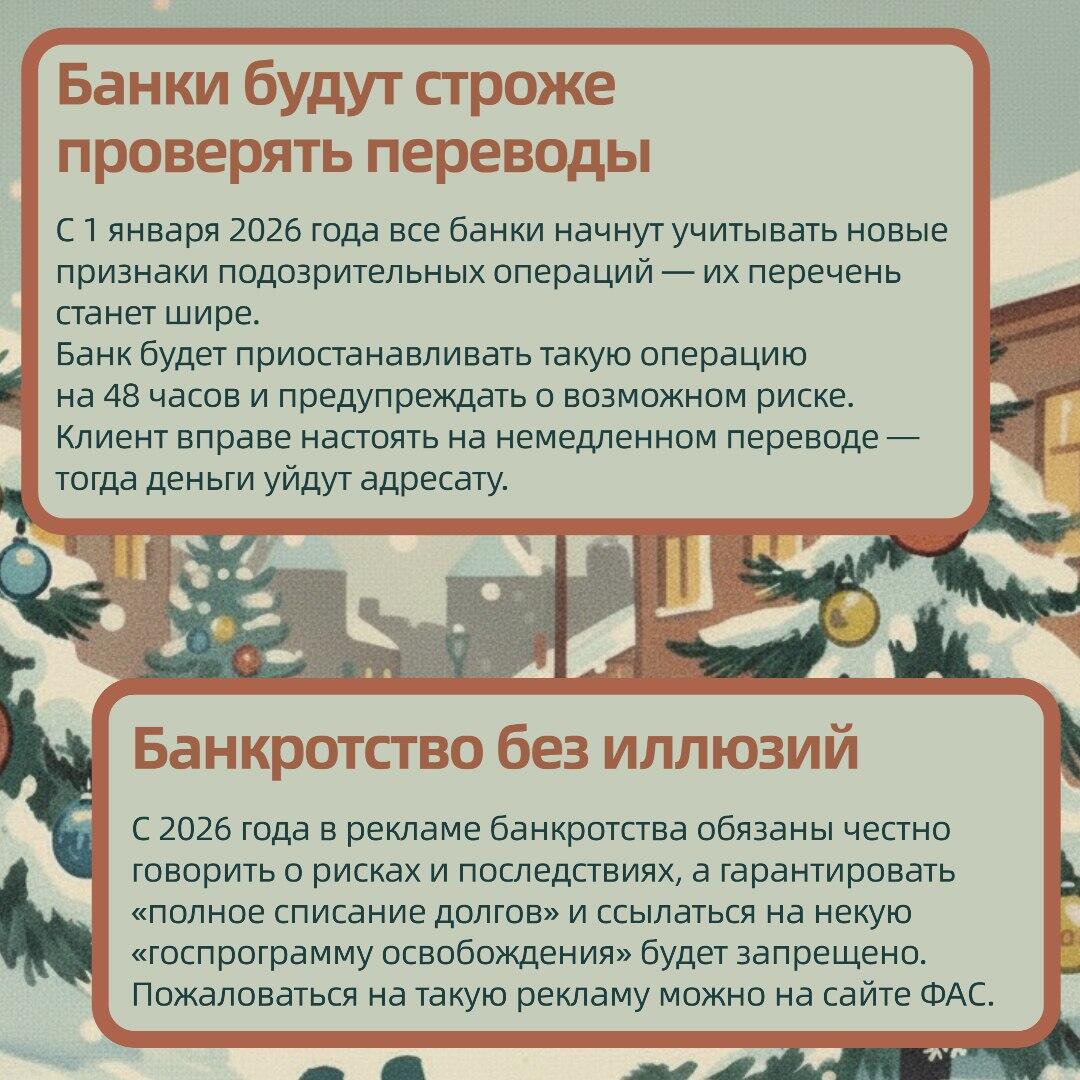 Банки будут строже проверять переводы

С 1 января 2026 года все банки начнут учитывать новые признаки подозрительных операций — их перечень станет шире.
Банк будет приостанавливать такую операцию на 48 часов и предупреждать о возможном риске.
Клиент вправе настоять на немедленном переводе — тогда деньги уйдут адресату.

Банкротство без иллюзий

С 2026 года в рекламе банкротства обязаны честно говорить о рисках и последствиях, а гарантировать «полное списание долгов» и ссылаться на некую «госпрограмму освобождения» будет запрещено. Пожаловаться на такую рекламу можно на сайте ФАС.